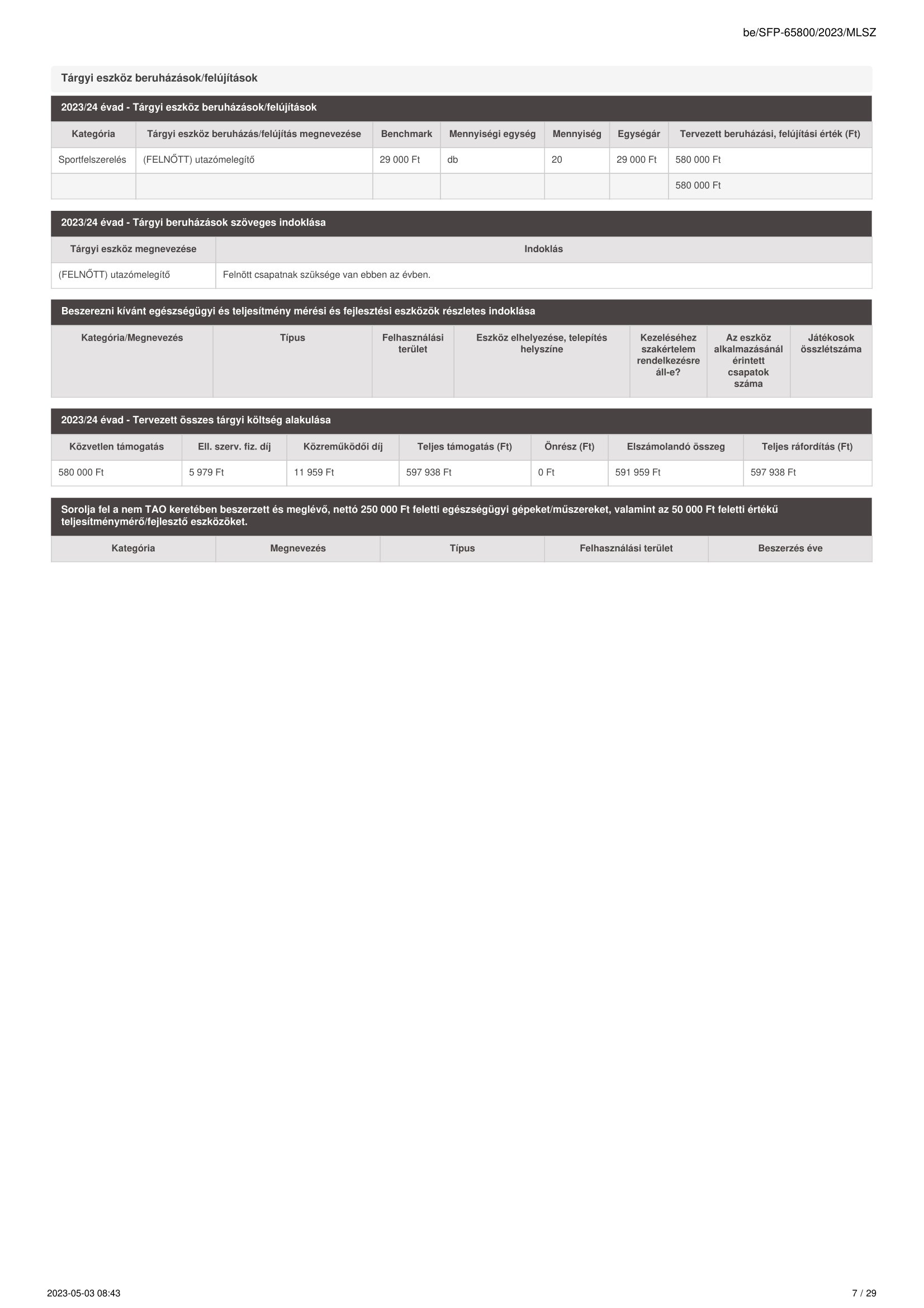 be/SFP-65800/2023/MLSZ

Tárgyi eszköz beruházások/felújítások

2023/24 évad - Tárgyi eszköz beruházások/felújítások

| Kategória | Tárgyi eszköz beruházás/felújítás megnevezése | Benchmark | Mennyiségi egység | Mennyiség | Egységár | Tervezett beruházási, felújítási érték (Ft) |
|---|---|---|---|---|---|---|
| Sportfelszerelés | (FELNŐTT) utazómelegítő | 29 000 Ft | db | 20 | 29 000 Ft | 580 000 Ft |
| | | | | | | 580 000 Ft |

2023/24 évad - Tárgyi beruházások szöveges indoklása

| Tárgyi eszköz megnevezése | Indoklás |
|---|---|
| (FELNŐTT) utazómelegítő | Felnött csapatnak szüksége van ebben az évben. |

Beszerezni kívánt egészségügyi és teljesítmény mérési és fejlesztési eszközök részletes indoklása

| Kategória/Megnevezés | Típus | Felhasználási terület | Eszköz elhelyezése, telepítés helyszíne | Kezeléséhez szakértelem rendelkezésre áll-e? | Az eszköz alkalmazásánál érintett csapatok száma | Játékosok összlétszáma |
|---|---|---|---|---|---|---|

2023/24 évad - Tervezett összes tárgyi költség alakulása

| Közvetlen támogatás | Ell. szerv. fiz. díj | Közreműködői díj | Teljes támogatás (Ft) | Önrész (Ft) | Elszámolandó összeg | Teljes ráfordítás (Ft) |
|---|---|---|---|---|---|---|
| 580 000 Ft | 5 979 Ft | 11 959 Ft | 597 938 Ft | 0 Ft | 591 959 Ft | 597 938 Ft |

Sorolja fel a nem TAO keretében beszerzett és meglévő, nettó 250 000 Ft feletti egészségügyi gépeket/műszereket, valamint az 50 000 Ft feletti értékű teljesítménymérő/fejlesztő eszközöket.

| Kategória | Megnevezés | Típus | Felhasználási terület | Beszerzés éve |
|---|---|---|---|---|

2023-05-03 08:43

7 / 29